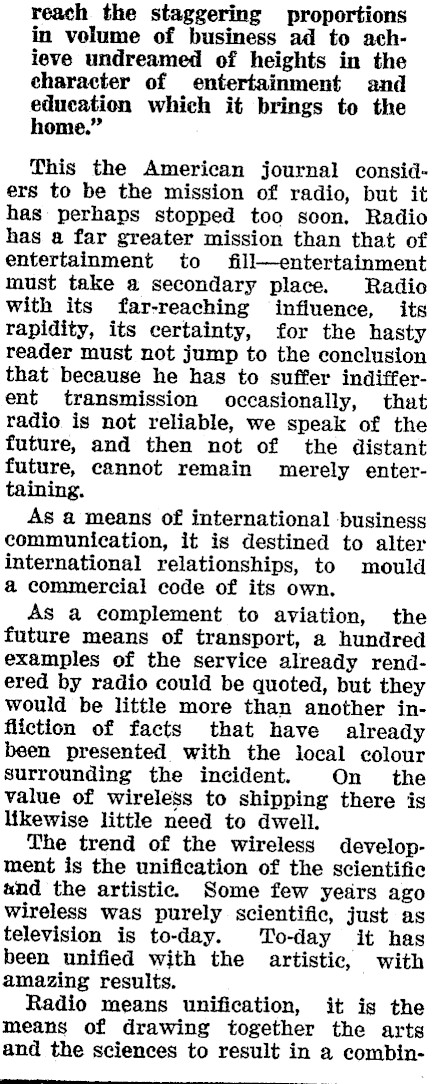 reach the staggering proportions in volume of business ad to achieve undreamed of heights in the character of entertainment and education which it brings to the home."

This the American journal considers to be the mission of radio, but it has perhaps stopped too soon. Radio has a far greater mission than that of entertainment to fill—entertainment must take a secondary place. Radio with its far-reaching influence, its rapidity, its certainty, for the hasty reader must not jump to the conclusion that because he has to suffer indifferent transmission occasionally, that radio is not reliable, we speak of the future, and then not of the distant future, cannot remain merely entertaining.

As a means of international business communication, it is destined to alter international relationships, to mould a commercial code of its own.

As a complement to aviation, the future means of transport, a hundred examples of the service already rendered by radio could be quoted, but they would be little more than another infliction of facts that have already been presented with the local colour surrounding the incident. On the value of wireless to shipping there is likewise little need to dwell.

The trend of the wireless development is the unification of the scientific and the artistic. Some few years ago wireless was purely scientific, just as television is to-day. To-day it has been unified with the artistic, with amazing results.

Radio means unification, it is the means of drawing together the arts and the sciences to result in a combin-